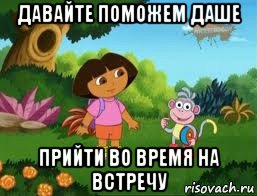 ДАВАЙТЕ ПОМОЖЕМ ДАШЕ

ПРИЙТИ ВО ВРЕМЯ НА ВСТРЕЧУ

risovach.ru